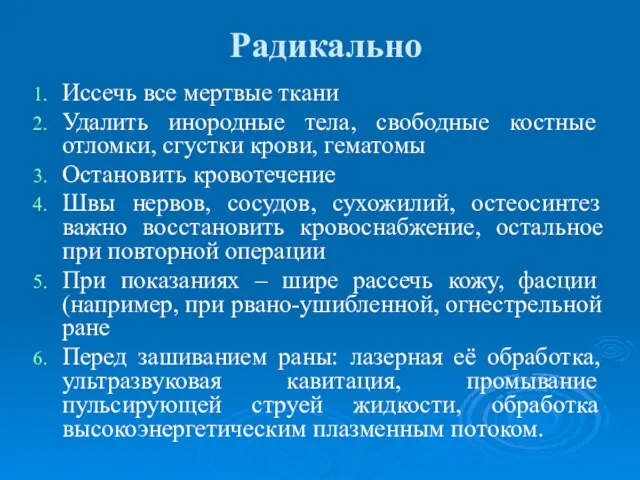 Радикально

1. Иссечь все мертвые ткани
2. Удалить инородные тела, свободные костные отломки, сгустки крови, гематомы
3. Остановить кровотечение
4. Швы нервов, сосудов, сухожилий, остеосинтез важно восстановить кровоснабжение, остальное при повторной операции
5. При показаниях – шире рассечь кожу, фасции (например, при рвано-ушибленной, огнестрельной ране
6. Перед зашиванием раны: лазерная её обработка, ультразвуковая кавитация, промывание пульсирующей струей жидкости, обработка высокоэнергетическим плазменным потоком.